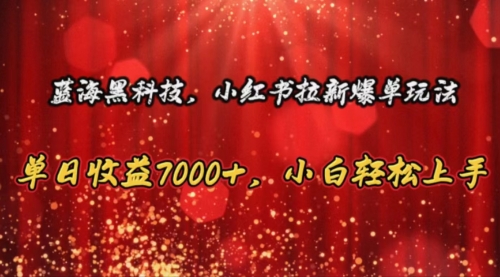 蓝海黑科技，小红书拉新爆单玩法

单日收益7000+，小白轻松上手